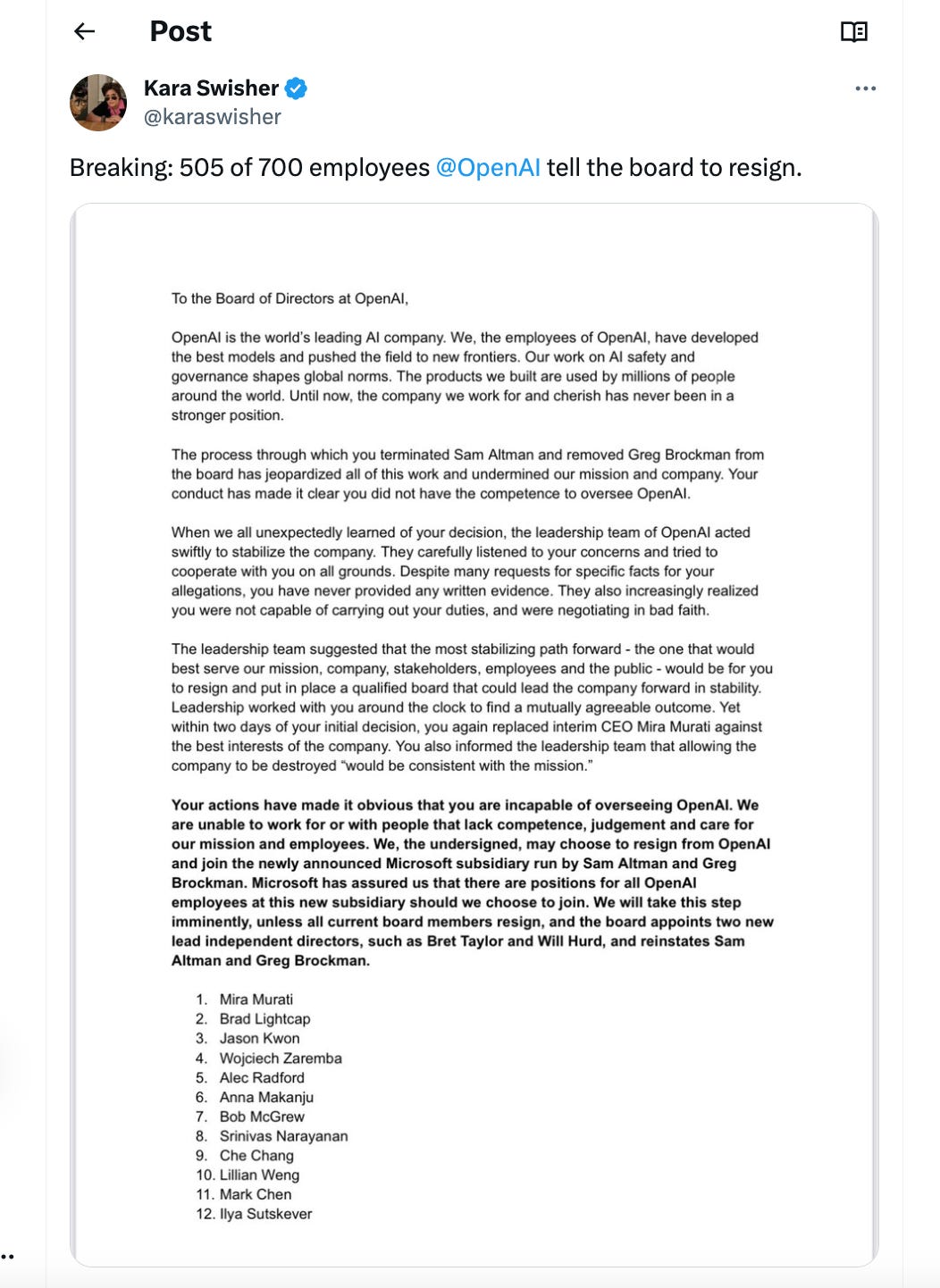 Post

Kara Swisher
@karaswisher

Breaking: 505 of 700 employees @OpenAI tell the board to resign.

To the Board of Directors at OpenAI,

OpenAI is the world's leading AI company. We, the employees of OpenAI, have developed the best models and pushed the field to new frontiers. Our work on AI safety and governance shapes global norms. The products we built are used by millions of people around the world. Until now, the company we work for and cherish has never been in a stronger position.

The process through which you terminated Sam Altman and removed Greg Brockman from the board has jeopardized all of this work and undermined our mission and company. Your conduct has made it clear you did not have the competence to oversee OpenAI.

When we all unexpectedly learned of your decision, the leadership team of OpenAI acted swiftly to stabilize the company. They carefully listened to your concerns and tried to cooperate with you on all grounds. Despite many requests for specific facts for your allegations, you have never provided any written evidence. They also increasingly realized you were not capable of carrying out your duties, and were negotiating in bad faith.

The leadership team suggested that the most stabilizing path forward - the one that would best serve our mission, company, stakeholders, employees and the public - would be for you to resign and put in place a qualified board that could lead the company forward in stability. Leadership worked with you around the clock to find a mutually agreeable outcome. Yet within two days of your initial decision, you again replaced interim CEO Mira Murati against the best interests of the company. You also informed the leadership team that allowing the company to be destroyed "would be consistent with the mission."

Your actions have made it obvious that you are incapable of overseeing OpenAI. We are unable to work for or with people that lack competence, judgement and care for our mission and employees. We, the undersigned, may choose to resign from OpenAI and join the newly announced Microsoft subsidiary run by Sam Altman and Greg Brockman. Microsoft has assured us that there are positions for all OpenAI employees at this new subsidiary should we choose to join. We will take this step imminently, unless all current board members resign, and the board appoints two new lead independent directors, such as Bret Taylor and Will Hurd, and reinstates Sam Altman and Greg Brockman.

1. Mira Murati
2. Brad Lightcap
3. Jason Kwon
4. Wojciech Zaremba
5. Alec Radford
6. Anna Makanju
7. Bob McGrew
8. Srinivas Narayanan
9. Che Chang
10. Lillian Weng
11. Mark Chen
12. Ilya Sutskever